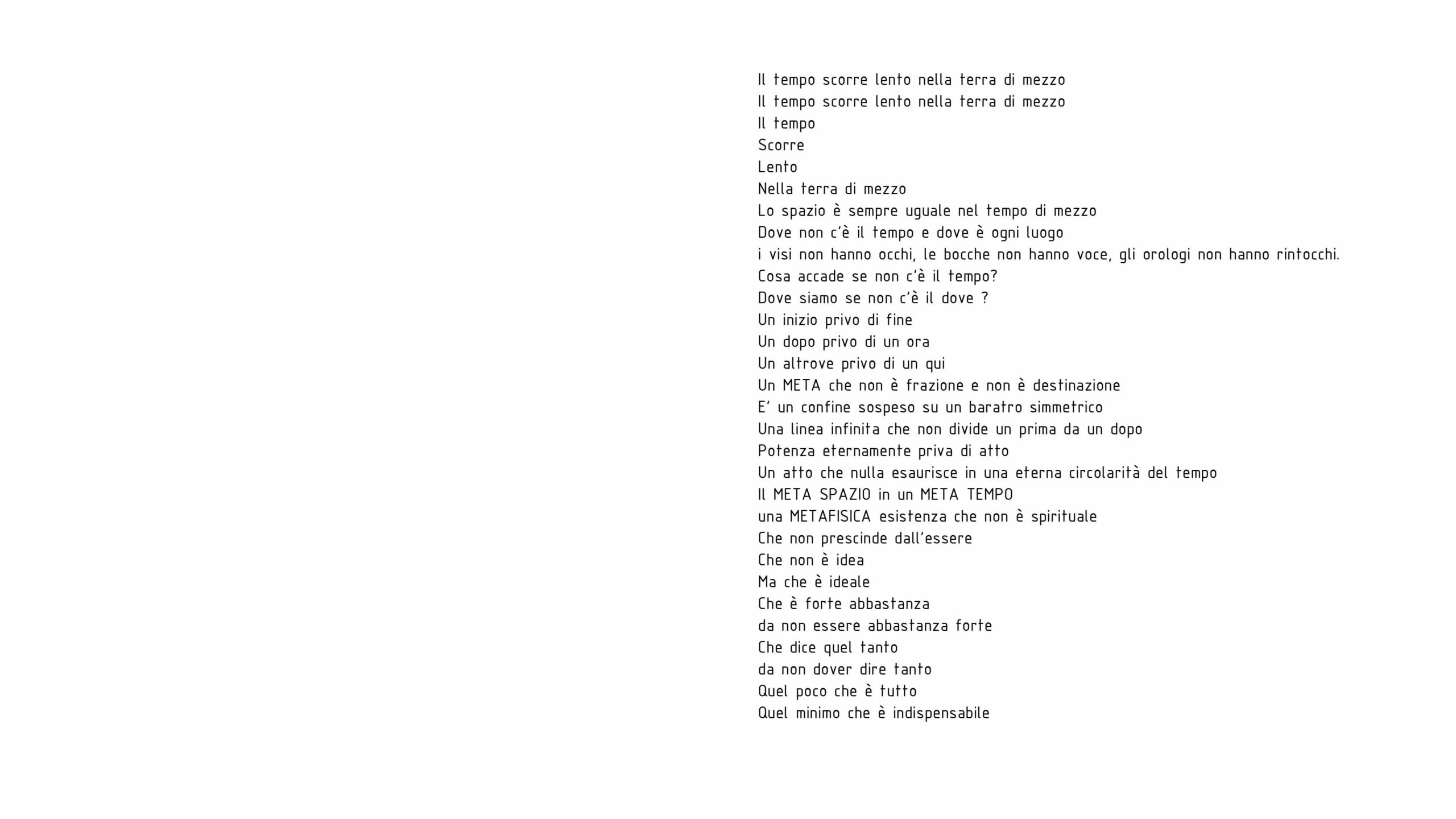 Il tempo scorre lento nella terra di mezzo
Il tempo scorre lento nella terra di mezzo
Il tempo
Scorre
Lento
Nella terra di mezzo
Lo spazio è sempre uguale nel tempo di mezzo
Dove non c'è il tempo e dove è ogni luogo
i visi non hanno occhi, le bocche non hanno voce, gli orologi non hanno rintocchi.
Cosa accade se non c'è il tempo?
Dove siamo se non c'è il dove ?
Un inizio privo di fine
Un dopo privo di un ora
Un altrove privo di un qui
Un META che non è frazione e non è destinazione
E' un confine sospeso su un baratro simmetrico
Una linea infinita che non divide un prima da un dopo
Potenza eternamente priva di atto
Un atto che nulla esaurisce in una eterna circolarità del tempo
Il META SPAZIO in un META TEMPO
una METAFISICA esistenza che non è spirituale
Che non prescinde dall'essere
Che non è idea
Ma che è ideale
Che è forte abbastanza
da non essere abbastanza forte
Che dice quel tanto
da non dover dire tanto
Quel poco che è tutto
Quel minimo che è indispensabile